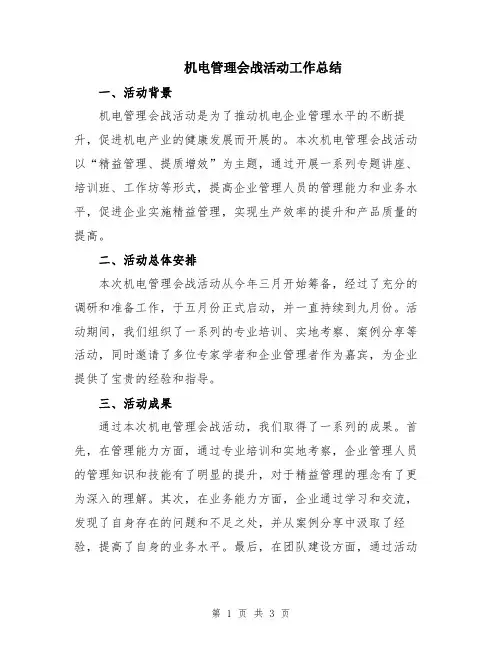 机电管理会战活动工作总结

一、活动背景

机电管理会战活动是为了推动机电企业管理水平的不断提升，促进机电产业的健康发展而开展的。本次机电管理会战活动以“精益管理、提质增效”为主题，通过开展一系列专题讲座、培训班、工作坊等形式，提高企业管理人员的管理能力和业务水平，促进企业实施精益管理，实现生产效率的提升和产品质量的提高。

二、活动总体安排

本次机电管理会战活动从今年三月开始筹备，经过了充分的调研和准备工作，于五月份正式启动，并一直持续到九月份。活动期间，我们组织了一系列的专业培训、实地考察、案例分享等活动，同时邀请了多位专家学者和企业管理者作为嘉宾，为企业提供了宝贵的经验和指导。

三、活动成果

通过本次机电管理会战活动，我们取得了一系列的成果。首先，在管理能力方面，通过专业培训和实地考察，企业管理人员的管理知识和技能有了明显的提升，对于精益管理的理念有了更为深入的理解。其次，在业务能力方面，企业通过学习和交流，发现了自身存在的问题和不足之处，并从案例分享中汲取了经验，提高了自身的业务水平。最后，在团队建设方面，通过活动

第 1 页 共 3 页